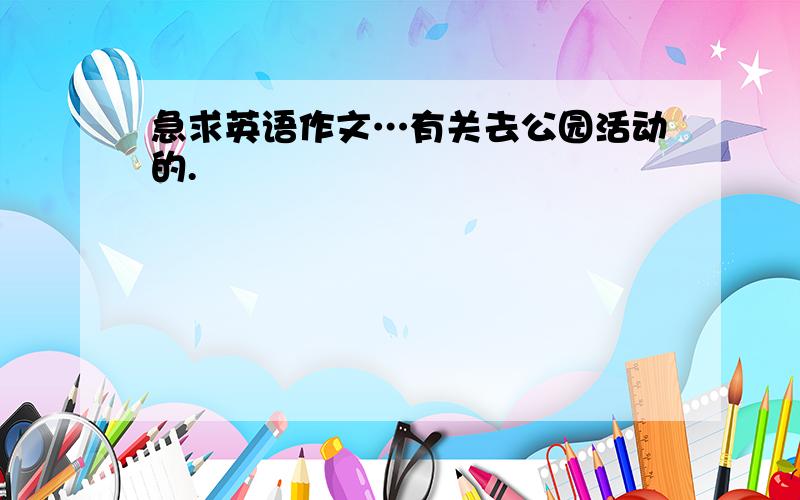 急求英语作文…有关去公园活动的.